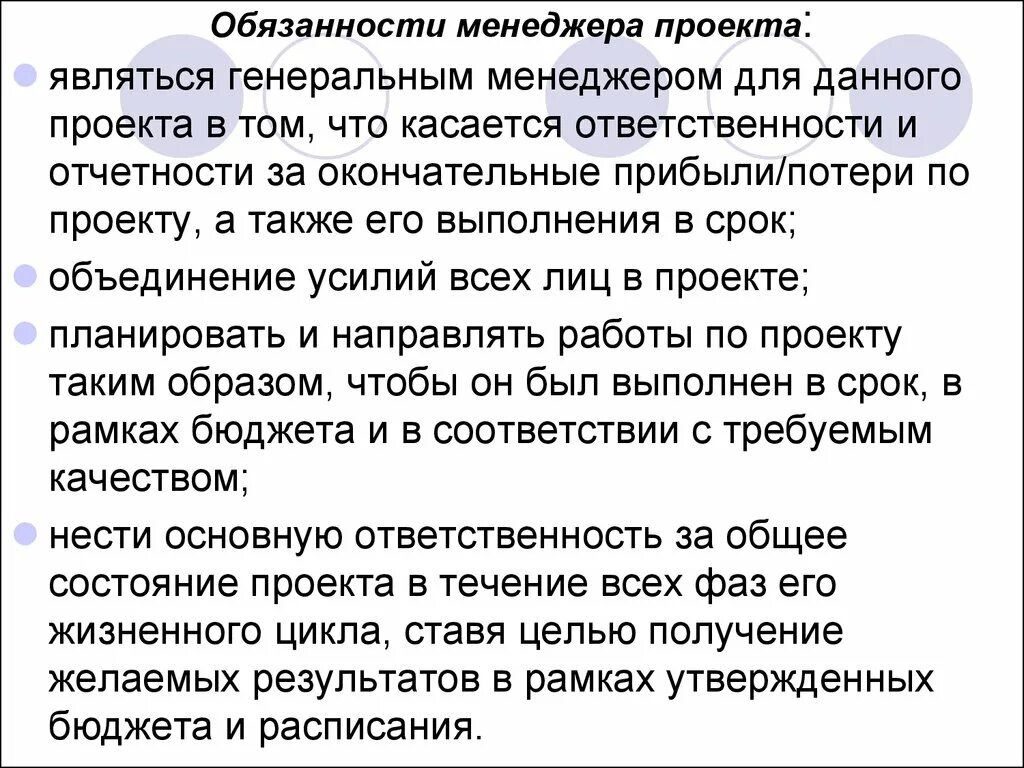 Обязанности менеджера проекта:

являться генеральным менеджером для данного проекта в том, что касается ответственности и отчетности за окончательные прибыли/потери по проекту, а также его выполнения в срок;

объединение усилий всех лиц в проекте;

планировать и направлять работы по проекту таким образом, чтобы он был выполнен в срок, в рамках бюджета и в соответствии с требуемым качеством;

нести основную ответственность за общее состояние проекта в течение всех фаз его жизненного цикла, ставя целью получение желаемых результатов в рамках утвержденных бюджета и расписания.